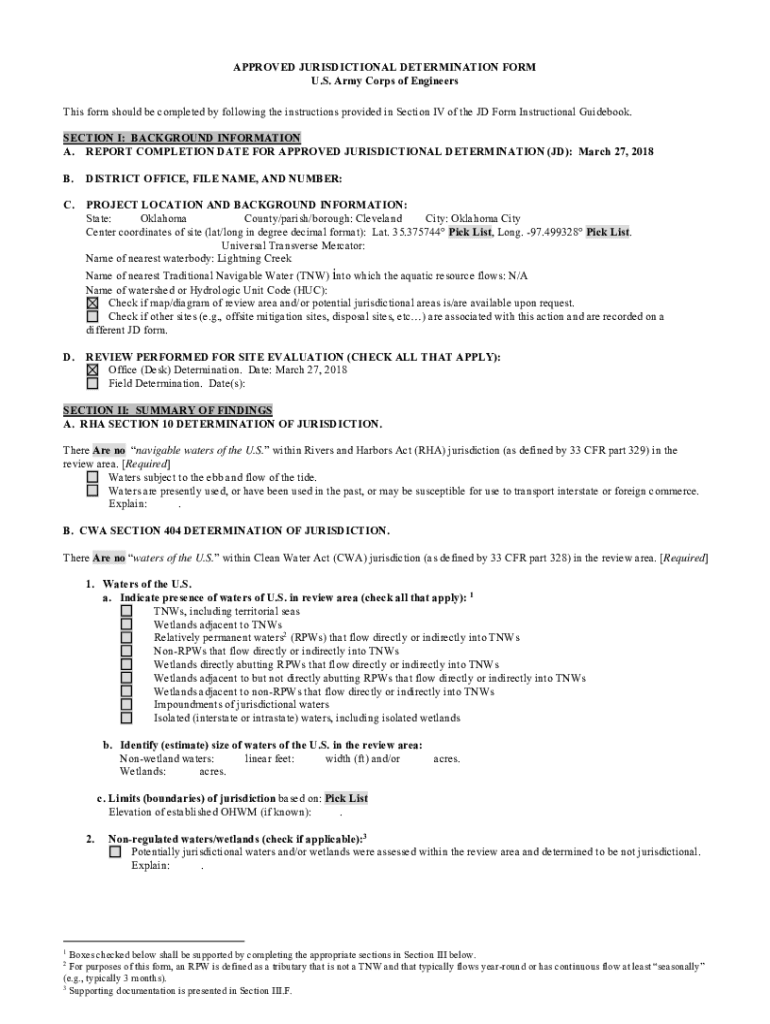 APPROVED JURISDICTIONAL DETERMINATION FORM
U.S. Army Corps of Engineers

This form should be completed by following the instructions provided in Section IV of the JD Form Instructional Guidebook.

SECTION I: BACKGROUND INFORMATION
A. REPORT COMPLETION DATE FOR APPROVED JURISDICTIONAL DETERMINATION (JD): March 27, 2018

B. DISTRICT OFFICE, FILE NAME, AND NUMBER:

C. PROJECT LOCATION AND BACKGROUND INFORMATION:
State: Oklahoma County/parish/borough: Cleveland City: Oklahoma City
Center coordinates of site (lat/long in degree decimal format): Lat. 35.375744° Pick List, Long. -97.499328° Pick List.
Universal Transverse Mercator:
Name of nearest waterbody: Lightning Creek
Name of nearest Traditional Navigable Water (TNW) into which the aquatic resource flows: N/A
Name of watershed or Hydrologic Unit Code (HUC):
☒ Check if map/diagram of review area and/or potential jurisdictional areas is/are available upon request.
☐ Check if other sites (e.g., offsite mitigation sites, disposal sites, etc…) are associated with this action and are recorded on a different JD form.

D. REVIEW PERFORMED FOR SITE EVALUATION (CHECK ALL THAT APPLY):
☒ Office (Desk) Determination. Date: March 27, 2018
☐ Field Determination. Date(s):

SECTION II: SUMMARY OF FINDINGS
A. RHA SECTION 10 DETERMINATION OF JURISDICTION.

There Are no "navigable waters of the U.S." within Rivers and Harbors Act (RHA) jurisdiction (as defined by 33 CFR part 329) in the review area. [Required]
☐ Waters subject to the ebb and flow of the tide.
☐ Waters are presently used, or have been used in the past, or may be susceptible for use to transport interstate or foreign commerce.
Explain: .

B. CWA SECTION 404 DETERMINATION OF JURISDICTION.

There Are no "waters of the U.S." within Clean Water Act (CWA) jurisdiction (as defined by 33 CFR part 328) in the review area. [Required]

1. Waters of the U.S.
a. Indicate presence of waters of U.S. in review area (check all that apply): $^1$
☐ TNWs, including territorial seas
☐ Wetlands adjacent to TNWs
☐ Relatively permanent waters$^2$ (RPWs) that flow directly or indirectly into TNWs
☐ Non-RPWs that flow directly or indirectly into TNWs
☐ Wetlands directly abutting RPWs that flow directly or indirectly into TNWs
☐ Wetlands adjacent to but not directly abutting RPWs that flow directly or indirectly into TNWs
☐ Wetlands adjacent to non-RPWs that flow directly or indirectly into TNWs
☐ Impoundments of jurisdictional waters
☐ Isolated (interstate or intrastate) waters, including isolated wetlands

b. Identify (estimate) size of waters of the U.S. in the review area:
Non-wetland waters: linear feet: width (ft) and/or acres.
Wetlands: acres.

c. Limits (boundaries) of jurisdiction based on: Pick List
Elevation of established OHWM (if known): .

2. Non-regulated waters/wetlands (check if applicable):$^3$
☐ Potentially jurisdictional waters and/or wetlands were assessed within the review area and determined to be not jurisdictional.
Explain: .

$^1$ Boxes checked below shall be supported by completing the appropriate sections in Section III below.
$^2$ For purposes of this form, an RPW is defined as a tributary that is not a TNW and that typically flows year-round or has continuous flow at least "seasonally" (e.g., typically 3 months).
$^3$ Supporting documentation is presented in Section III.F.